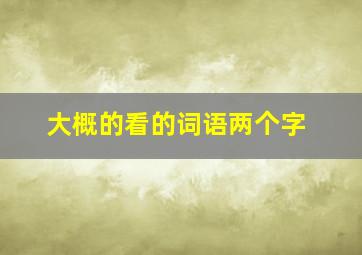 大概的看的词语两个字